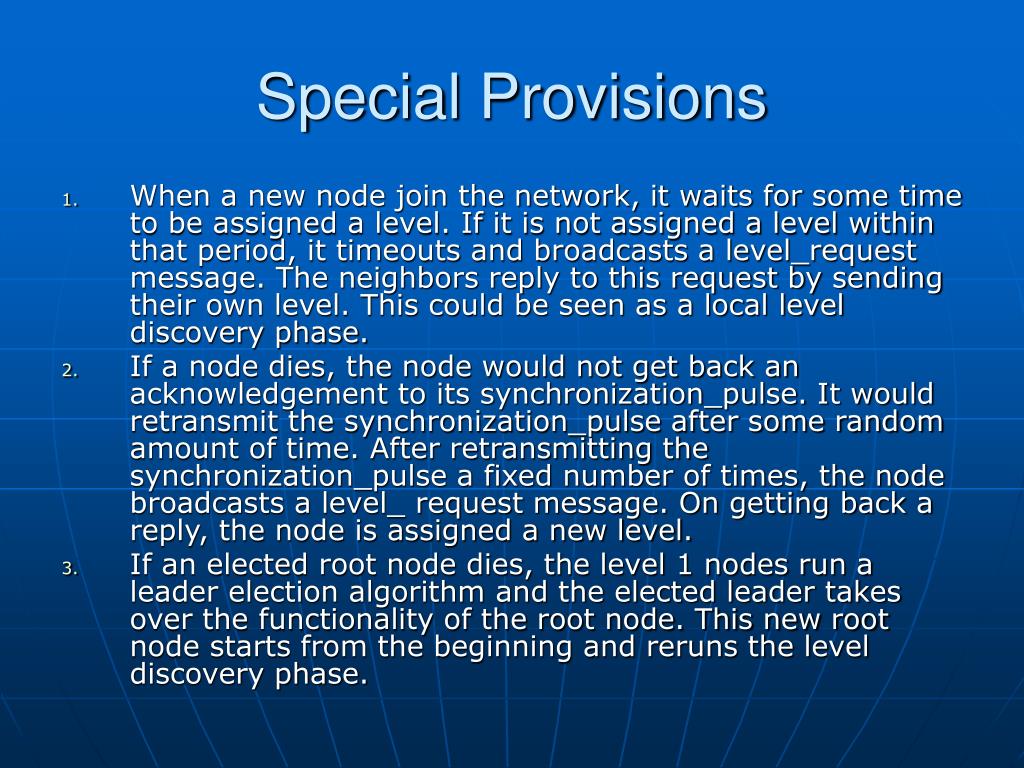 Special Provisions

1. When a new node join the network, it waits for some time to be assigned a level. If it is not assigned a level within that period, it timeouts and broadcasts a level_request message. The neighbors reply to this request by sending their own level. This could be seen as a local level discovery phase.

2. If a node dies, the node would not get back an acknowledgement to its synchronization_pulse. It would retransmit the synchronization_pulse after some random amount of time. After retransmitting the synchronization_pulse a fixed number of times, the node broadcasts a level_ request message. On getting back a reply, the node is assigned a new level.

3. If an elected root node dies, the level 1 nodes run a leader election algorithm and the elected leader takes over the functionality of the root node. This new root node starts from the beginning and reruns the level discovery phase.